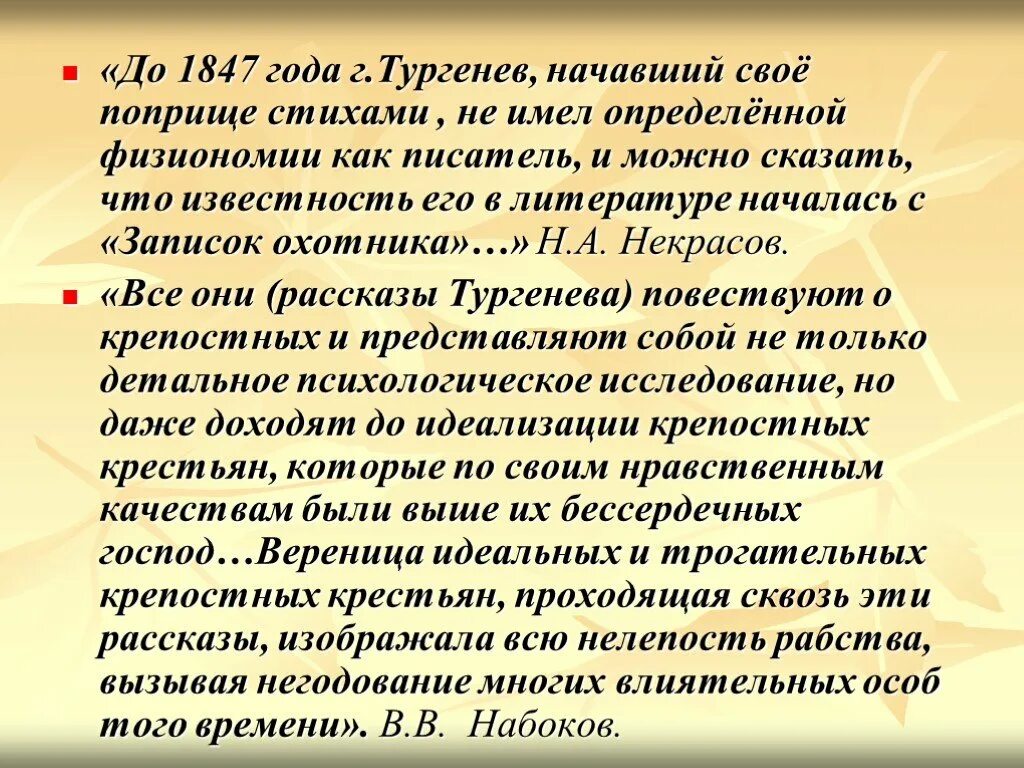 «До 1847 года г.Тургенев, начавший своё поприще стихами , не имел определённой физиономии как писатель, и можно сказать, что известность его в литературе началась с «Записок охотника»…» Н.А. Некрасов.

«Все они (рассказы Тургенева) повествуют о крепостных и представляют собой не только детальное психологическое исследование, но даже доходят до идеализации крепостных крестьян, которые по своим нравственным качествам были выше их бессердечных господ…Вереница идеальных и трогательных крепостных крестьян, проходящая сквозь эти рассказы, изображала всю нелепость рабства, вызывая негодование многих влиятельных особ того времени». В.В. Набоков.